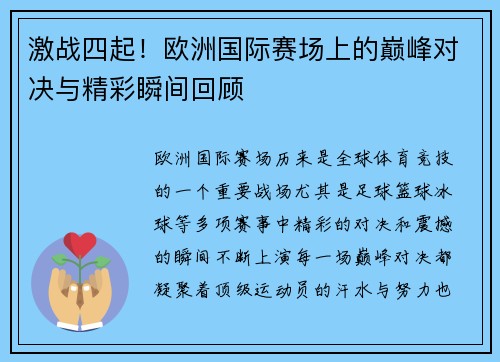 激战四起！欧洲国际赛场上的巅峰对决与精彩瞬间回顾

欧洲国际赛场历来是全球体育竞技的一个重要战场尤其是足球篮球冰球等多项赛事中精彩的对决和震撼的瞬间不断上演每一场巅峰对决都凝聚着顶级运动员的汗水与努力也